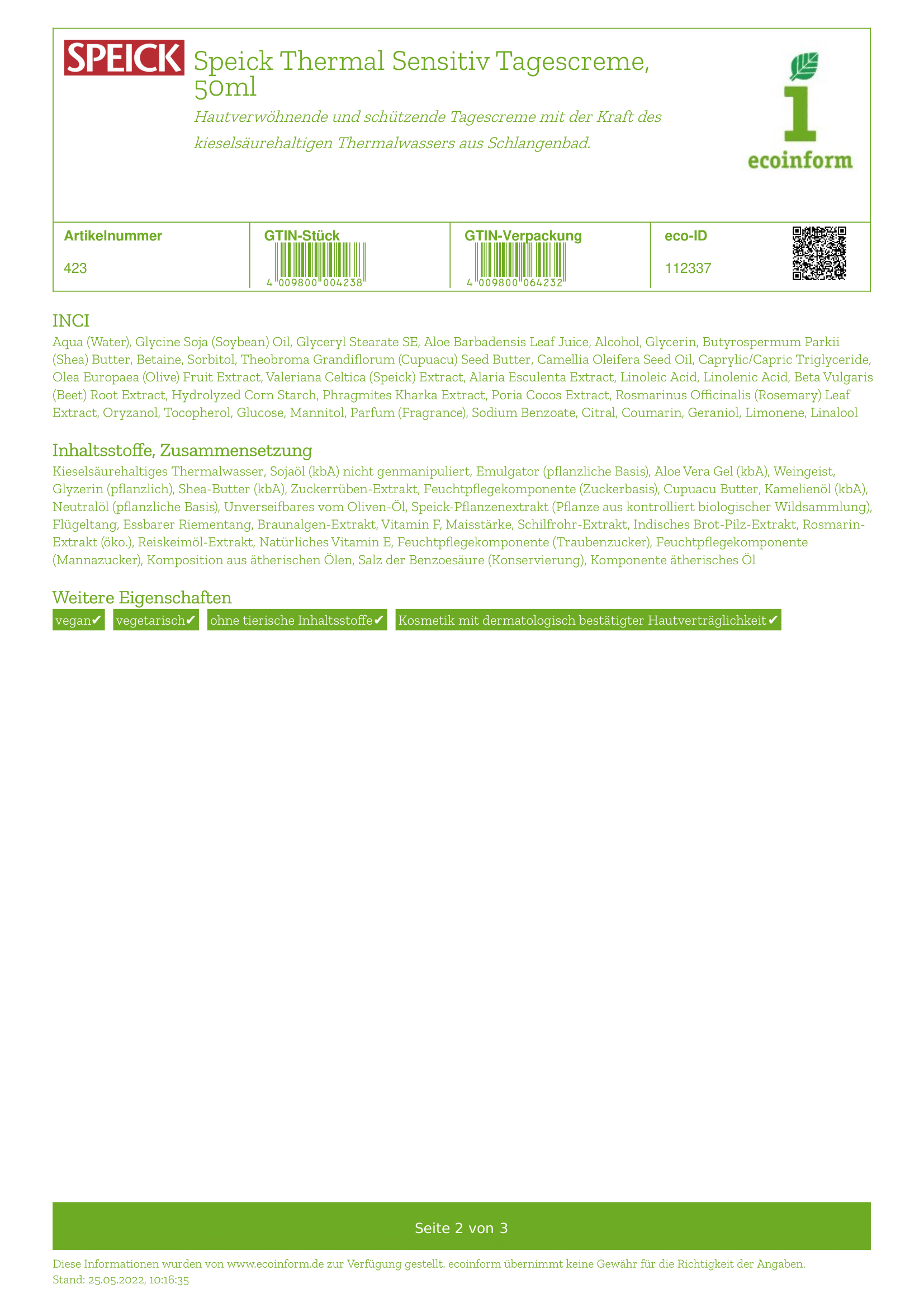 SPEICK

Speick Thermal Sensitiv Tagescreme, 50ml

Hautverwöhnende und schützende Tagescreme mit der Kraft des kieselsäurehaltigen Thermalwassers aus Schlangenbad.

1 ecoinform

| Artikelnummer | GTIN-Stück | GTIN-Verpackung | eco-ID |
|---|---|---|---|
| 423 | 4 009800 004238 | 4 009800 064232 | 112337 |

INCI

Aqua (Water), Glycine Soja (Soybean) Oil, Glyceryl Stearate SE, Aloe Barbadensis Leaf Juice, Alcohol, Glycerin, Butyrospermum Parkii (Shea) Butter, Betaine, Sorbitol, Theobroma Grandiflorum (Cupuacu) Seed Butter, Camellia Oleifera Seed Oil, Caprylic/Capric Triglyceride, Olea Europaea (Olive) Fruit Extract, Valeriana Celtica (Speick) Extract, Alaria Esculenta Extract, Linoleic Acid, Linolenic Acid, Beta Vulgaris (Beet) Root Extract, Hydrolyzed Corn Starch, Phragmites Kharka Extract, Poria Cocos Extract, Rosmarinus Officinalis (Rosemary) Leaf Extract, Oryzanol, Tocopherol, Glucose, Mannitol, Parfum (Fragrance), Sodium Benzoate, Citral, Coumarin, Geraniol, Limonene, Linalool

Inhaltsstoffe, Zusammensetzung

Kieselsäurehaltiges Thermalwasser, Sojaöl (kbA) nicht genmanipuliert, Emulgator (pflanzliche Basis), Aloe Vera Gel (kbA), Weingeist, Glyzerin (pflanzlich), Shea-Butter (kbA), Zuckerrüben-Extrakt, Feuchtpflegekomponente (Zuckerbasis), Cupuacu Butter, Kamelienöl (kbA), Neutralöl (pflanzliche Basis), Unverseifbares vom Oliven-Öl, Speick-Pflanzenextrakt (Pflanze aus kontrolliert biologischer Wildsammlung), Flügeltang, Essbarer Riementang, Braunalgen-Extrakt, Vitamin F, Maisstärke, Schilfrohr-Extrakt, Indisches Brot-Pilz-Extrakt, Rosmarin-Extrakt (öko.), Reiskeimöl-Extrakt, Natürliches Vitamin E, Feuchtpflegekomponente (Traubenzucker), Feuchtpflegekomponente (Mannazucker), Komposition aus ätherischen Ölen, Salz der Benzoesäure (Konservierung), Komponente ätherisches Öl

Weitere Eigenschaften

vegan✔ vegetarisch✔ ohne tierische Inhaltsstoffe✔ Kosmetik mit dermatologisch bestätigter Hautverträglichkeit✔

Seite 2 von 3

Diese Informationen wurden von www.ecoinform.de zur Verfügung gestellt. ecoinform übernimmt keine Gewähr für die Richtigkeit der Angaben.
Stand: 25.05.2022, 10:16:35